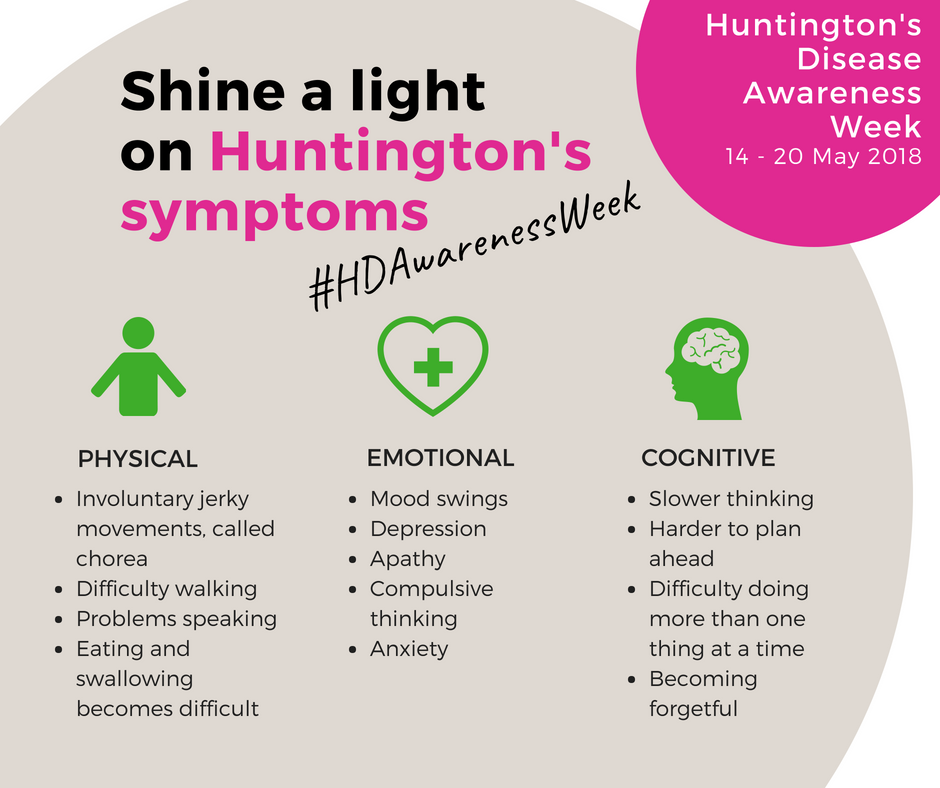 Shine a light on Huntington's symptoms

#HDAwarenessWeek

Huntington's
Disease
Awareness
Week
14 - 20 May 2018

PHYSICAL

• Involuntary jerky movements, called chorea
• Difficulty walking
• Problems speaking
• Eating and swallowing becomes difficult

EMOTIONAL

• Mood swings
• Depression
• Apathy
• Compulsive thinking
• Anxiety

COGNITIVE

• Slower thinking
• Harder to plan ahead
• Difficulty doing more than one thing at a time
• Becoming forgetful